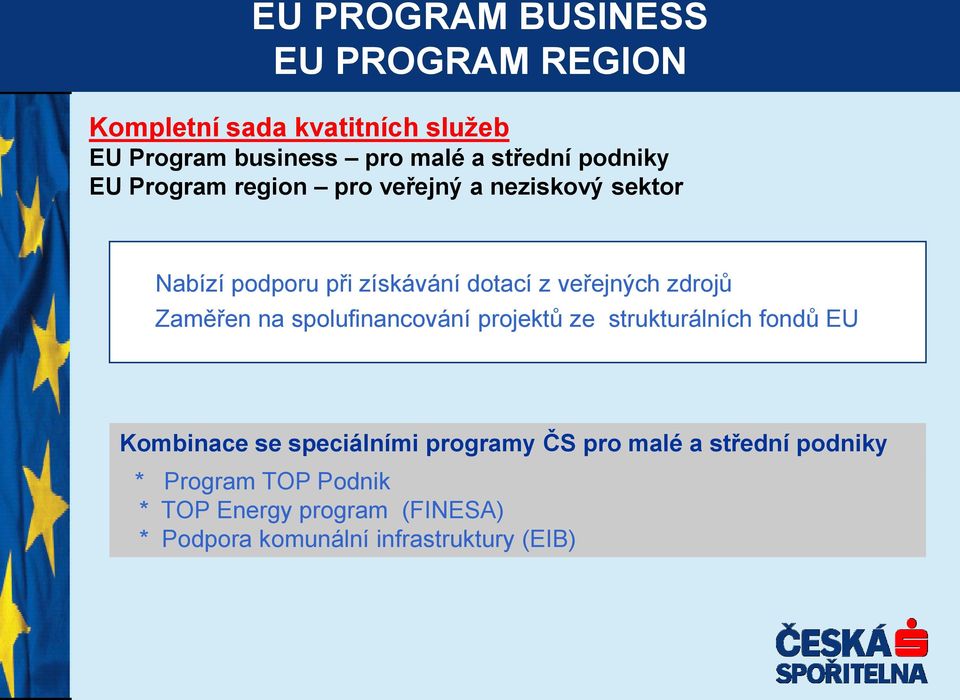 EU PROGRAM BUSINESS
EU PROGRAM REGION

Kompletní sada kvatitních služeb
EU Program business – pro malé a střední podniky
EU Program region – pro veřejný a neziskový sektor

Nabízí podporu při získávání dotací z veřejných zdrojů
Zaměřen na spolufinancování projektů ze strukturálních fondů EU

Kombinace se speciálními programy ČS pro malé a střední podniky
* Program TOP Podnik
* TOP Energy program (FINESA)
* Podpora komunální infrastruktury (EIB)

ČESKÁ SPOŘITELNA